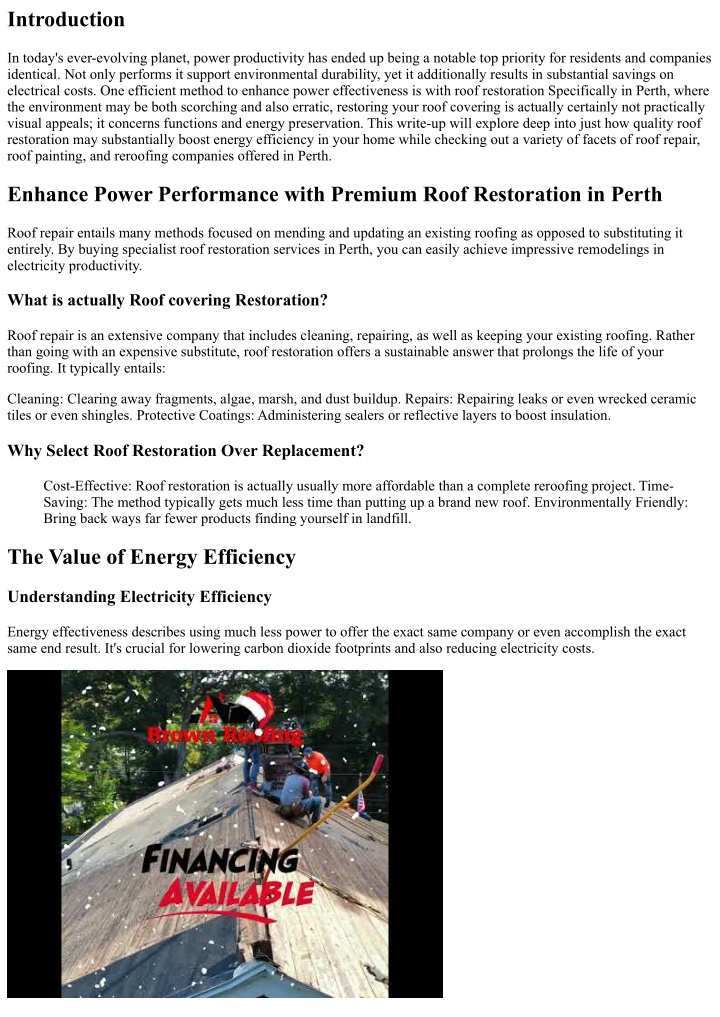 Introduction

In today's ever-evolving planet, power productivity has ended up being a notable top priority for residents and companies identical. Not only performs it support environmental durability, yet it additionally results in substantial savings on electrical costs. One efficient method to enhance power effectiveness is with roof restoration Specifically in Perth, where the environment may be both scorching and also erratic, restoring your roof covering is actually certainly not practically visual appeals; it concerns functions and energy preservation. This write-up will explore deep into just how quality roof restoration may substantially boost energy efficiency in your home while checking out a variety of facets of roof repair, roof painting, and reroofing companies offered in Perth.

Enhance Power Performance with Premium Roof Restoration in Perth

Roof repair entails many methods focused on mending and updating an existing roofing as opposed to substituting it entirely. By buying specialist roof restoration services in Perth, you can easily achieve impressive remodelings in electricity productivity.

What is actually Roof covering Restoration?

Roof repair is an extensive company that includes cleaning, repairing, as well as keeping your existing roofing. Rather than going with an expensive substitute, roof restoration offers a sustainable answer that prolongs the life of your roofing. It typically entails:

Cleaning: Clearing away fragments, algae, marsh, and dust buildup. Repairs: Repairing leaks or even wrecked ceramic tiles or even shingles. Protective Coatings: Administering sealers or reflective layers to boost insulation.

Why Select Roof Restoration Over Replacement?

Cost-Effective: Roof restoration is actually usually more affordable than a complete reroofing project. Time-Saving: The method typically gets much less time than putting up a brand new roof. Environmentally Friendly: Bring back ways far fewer products finding yourself in landfill.

The Value of Energy Efficiency

Understanding Electricity Efficiency

Energy effectiveness describes using much less power to offer the exact same company or even accomplish the exact same end result. It's crucial for lowering carbon dioxide footprints and also reducing electricity costs.

Brown Roofing

FINANCING
AVAILABLE